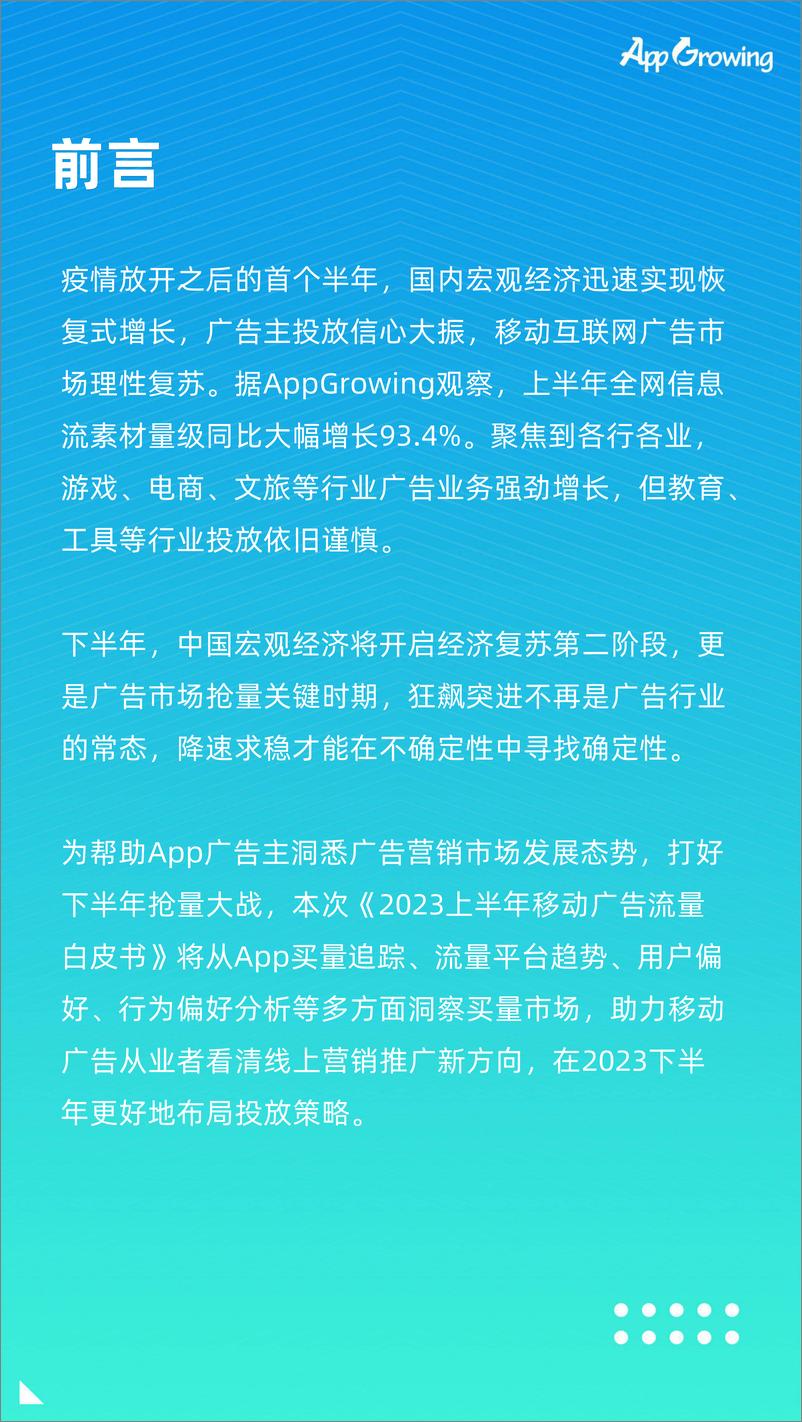 AppGrowing

前言

疫情放开之后的首个半年，国内宏观经济迅速实现恢复式增长，广告主投放信心大振，移动互联网广告市场理性复苏。据AppGrowing观察，上半年全网信息流素材量级同比大幅增长93.4%。聚焦到各行各业，游戏、电商、文旅等行业广告业务强劲增长，但教育、工具等行业投放依旧谨慎。

下半年，中国宏观经济将开启经济复苏第二阶段，更是广告市场抢量关键时期，狂飙突进不再是广告行业的常态，降速求稳才能在不确定性中寻找确定性。

为帮助App广告主洞悉广告营销市场发展态势，打好下半年抢量大战，本次《2023上半年移动广告流量白皮书》将从App买量追踪、流量平台趋势、用户偏好、行为偏好分析等多方面洞察买量市场，助力移动广告从业者看清线上营销推广新方向，在2023下半年更好地布局投放策略。